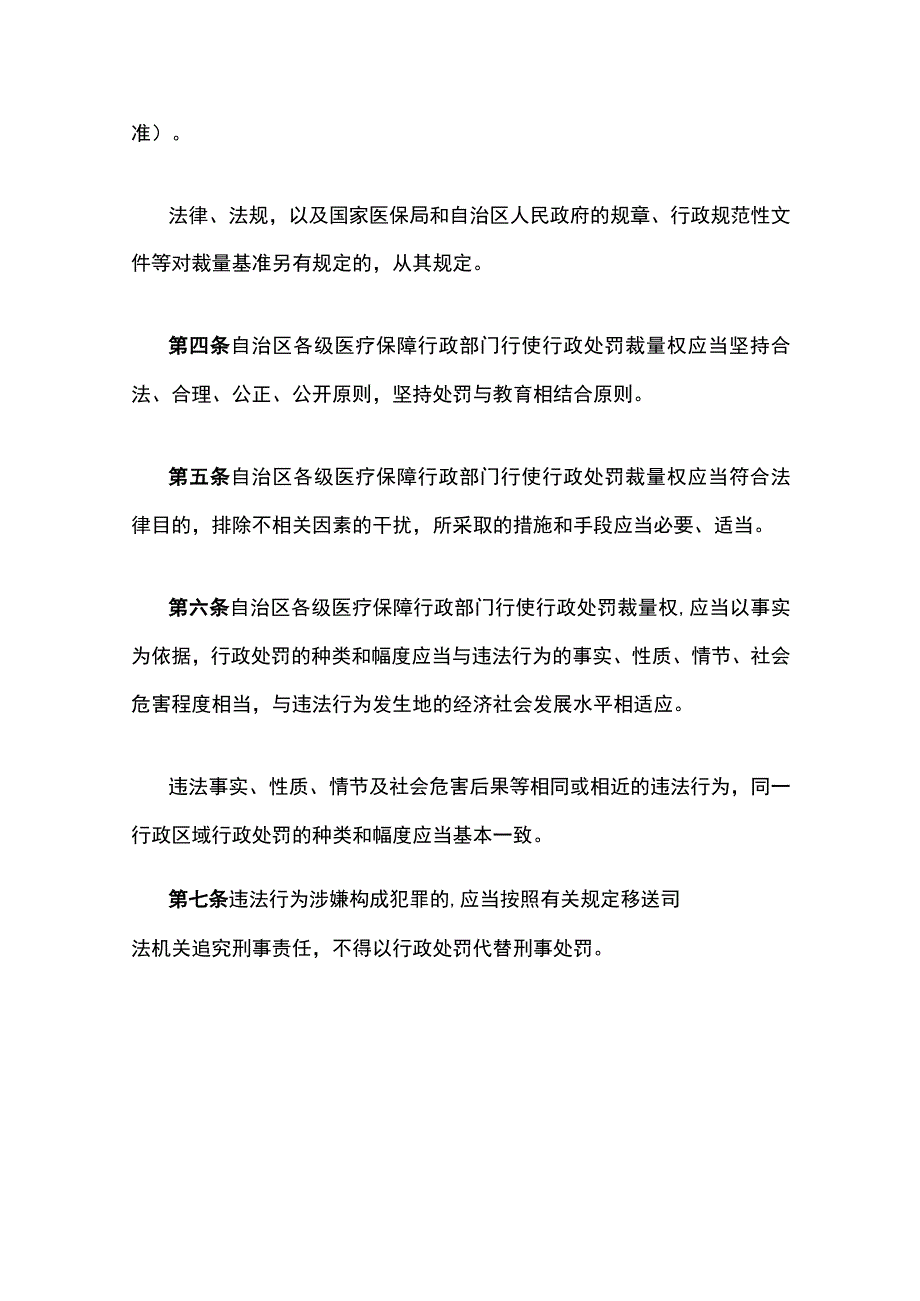 准）。

法律、法规，以及国家医保局和自治区人民政府的规章、行政规范性文件等对裁量基准另有规定的，从其规定。

第四条自治区各级医疗保障行政部门行使行政处罚裁量权应当坚持合法、合理、公正、公开原则，坚持处罚与教育相结合原则。

第五条自治区各级医疗保障行政部门行使行政处罚裁量权应当符合法律目的，排除不相关因素的干扰，所采取的措施和手段应当必要、适当。

第六条自治区各级医疗保障行政部门行使行政处罚裁量权，应当以事实为依据，行政处罚的种类和幅度应当与违法行为的事实、性质、情节、社会危害程度相当，与违法行为发生地的经济社会发展水平相适应。

违法事实、性质、情节及社会危害后果等相同或相近的违法行为，同一行政区域行政处罚的种类和幅度应当基本一致。

第七条违法行为涉嫌构成犯罪的，应当按照有关规定移送司法机关追究刑事责任，不得以行政处罚代替刑事处罚。